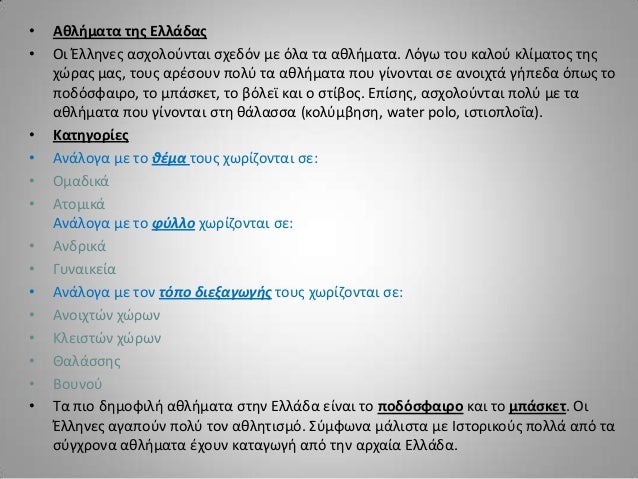 • Αθλήματα της Ελλάδας
• Οι Έλληνες ασχολούνται σχεδόν με όλα τα αθλήματα. Λόγω του καλού κλίματος της χώρας μας, τους αρέσουν πολύ τα αθλήματα που γίνονται σε ανοιχτά γήπεδα όπως το ποδόσφαιρο, το μπάσκετ, το βόλεϊ και ο στίβος. Επίσης, ασχολούνται πολύ με τα αθλήματα που γίνονται στη θάλασσα (κολύμβηση, water polo, ιστιοπλοΐα).
• Κατηγορίες
• Ανάλογα με το θέμα τους χωρίζονται σε:
• Ομαδικά
• Ατομικά
Ανάλογα με το φύλλο χωρίζονται σε:
• Ανδρικά
• Γυναικεία
• Ανάλογα με τον τόπο διεξαγωγής τους χωρίζονται σε:
• Ανοιχτών χώρων
• Κλειστών χώρων
• Θαλάσσης
• Βουνού
• Τα πιο δημοφιλή αθλήματα στην Ελλάδα είναι το ποδόσφαιρο και το μπάσκετ. Οι Έλληνες αγαπούν πολύ τον αθλητισμό. Σύμφωνα μάλιστα με Ιστορικούς πολλά από τα σύγχρονα αθλήματα έχουν καταγωγή από την αρχαία Ελλάδα.